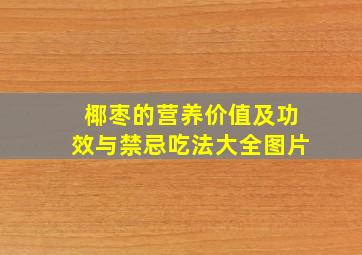 椰枣的营养价值及功效与禁忌吃法大全图片